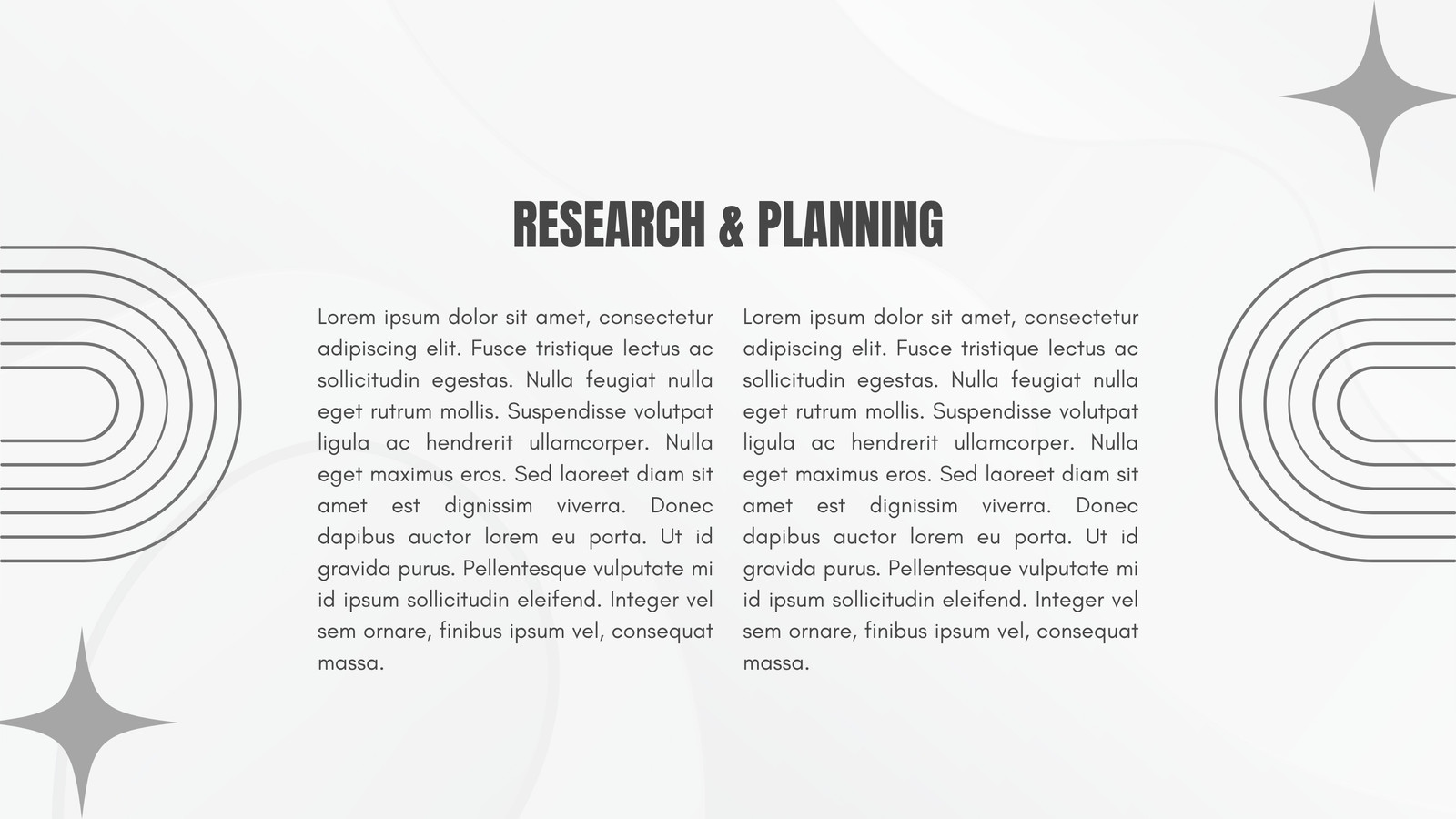 RESEARCH & PLANNING

Lorem ipsum dolor sit amet, consectetur adipiscing elit. Fusce tristique lectus ac sollicitudin egestas. Nulla feugiat nulla eget rutrum mollis. Suspendisse volutpat ligula ac hendrerit ullamcorper. Nulla eget maximus eros. Sed laoreet diam sit amet est dignissim viverra. Donec dapibus auctor lorem eu porta. Ut id gravida purus. Pellentesque vulputate mi id ipsum sollicitudin eleifend. Integer vel sem ornare, finibus ipsum vel, consequat massa.

Lorem ipsum dolor sit amet, consectetur adipiscing elit. Fusce tristique lectus ac sollicitudin egestas. Nulla feugiat nulla eget rutrum mollis. Suspendisse volutpat ligula ac hendrerit ullamcorper. Nulla eget maximus eros. Sed laoreet diam sit amet est dignissim viverra. Donec dapibus auctor lorem eu porta. Ut id gravida purus. Pellentesque vulputate mi id ipsum sollicitudin eleifend. Integer vel sem ornare, finibus ipsum vel, consequat massa.